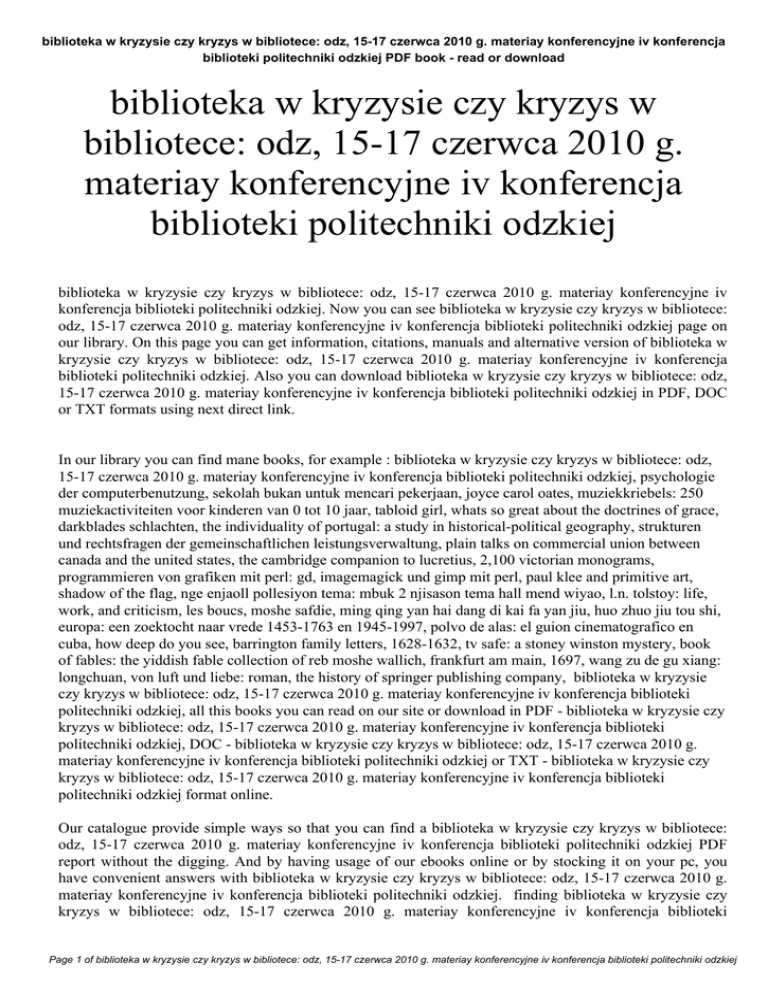 biblioteka w kryzysie czy kryzys w bibliotece: odz, 15-17 czerwca 2010 g. materiay konferencyjne iv konferencja biblioteki politechniki odzkiej PDF book - read or download

biblioteka w kryzysie czy kryzys w bibliotece: odz, 15-17 czerwca 2010 g. materiay konferencyjne iv konferencja biblioteki politechniki odzkiej

biblioteka w kryzysie czy kryzys w bibliotece: odz, 15-17 czerwca 2010 g. materiay konferencyjne iv konferencja biblioteki politechniki odzkiej. Now you can see biblioteka w kryzysie czy kryzys w bibliotece: odz, 15-17 czerwca 2010 g. materiay konferencyjne iv konferencja biblioteki politechniki odzkiej page on our library. On this page you can get information, citations, manuals and alternative version of biblioteka w kryzysie czy kryzys w bibliotece: odz, 15-17 czerwca 2010 g. materiay konferencyjne iv konferencja biblioteki politechniki odzkiej. Also you can download biblioteka w kryzysie czy kryzys w bibliotece: odz, 15-17 czerwca 2010 g. materiay konferencyjne iv konferencja biblioteki politechniki odzkiej in PDF, DOC or TXT formats using next direct link.

In our library you can find mane books, for example : biblioteka w kryzysie czy kryzys w bibliotece: odz, 15-17 czerwca 2010 g. materiay konferencyjne iv konferencja biblioteki politechniki odzkiej, psychologie der computerbenutzung, sekolah bukan untuk mencari pekerjaan, joyce carol oates, muziekkriebels: 250 muziekactiviteiten voor kinderen van 0 tot 10 jaar, tabloid girl, whats so great about the doctrines of grace, darkblades schlachten, the individuality of portugal: a study in historical-political geography, strukturen und rechtsfragen der gemeinschaftlichen leistungsverwaltung, plain talks on commercial union between canada and the united states, the cambridge companion to lucretius, 2,100 victorian monograms, programmieren von grafiken mit perl: gd, imagemagick und gimp mit perl, paul klee and primitive art, shadow of the flag, nge enjaoll pollesiyon tema: mbuk 2 njisason tema hall mend wiyao, l.n. tolstoy: life, work, and criticism, les boucs, moshe safdie, ming qing yan hai dang di kai fa yan jiu, huo zhuo jiu tou shi, europa: een zoektocht naar vrede 1453-1763 en 1945-1997, polvo de alas: el guion cinematografico en cuba, how deep do you see, barrington family letters, 1628-1632, tv safe: a stoney winston mystery, book of fables: the yiddish fable collection of reb moshe wallich, frankfurt am main, 1697, wang zu de gu xiang: longchuan, von luft und liebe: roman, the history of springer publishing company, biblioteka w kryzysie czy kryzys w bibliotece: odz, 15-17 czerwca 2010 g. materiay konferencyjne iv konferencja biblioteki politechniki odzkiej, all this books you can read on our site or download in PDF - biblioteka w kryzysie czy kryzys w bibliotece: odz, 15-17 czerwca 2010 g. materiay konferencyjne iv konferencja biblioteki politechniki odzkiej, DOC - biblioteka w kryzysie czy kryzys w bibliotece: odz, 15-17 czerwca 2010 g. materiay konferencyjne iv konferencja biblioteki politechniki odzkiej or TXT - biblioteka w kryzysie czy kryzys w bibliotece: odz, 15-17 czerwca 2010 g. materiay konferencyjne iv konferencja biblioteki politechniki odzkiej format online.

Our catalogue provide simple ways so that you can find a biblioteka w kryzysie czy kryzys w bibliotece: odz, 15-17 czerwca 2010 g. materiay konferencyjne iv konferencja biblioteki politechniki odzkiej PDF report without the digging. And by having usage of our ebooks online or by stocking it on your pc, you have convenient answers with biblioteka w kryzysie czy kryzys w bibliotece: odz, 15-17 czerwca 2010 g. materiay konferencyjne iv konferencja biblioteki politechniki odzkiej. finding biblioteka w kryzysie czy kryzys w bibliotece: odz, 15-17 czerwca 2010 g. materiay konferencyjne iv konferencja biblioteki

Page 1 of biblioteka w kryzysie czy kryzys w bibliotece: odz, 15-17 czerwca 2010 g. materiay konferencyjne iv konferencja biblioteki politechniki odzkiej